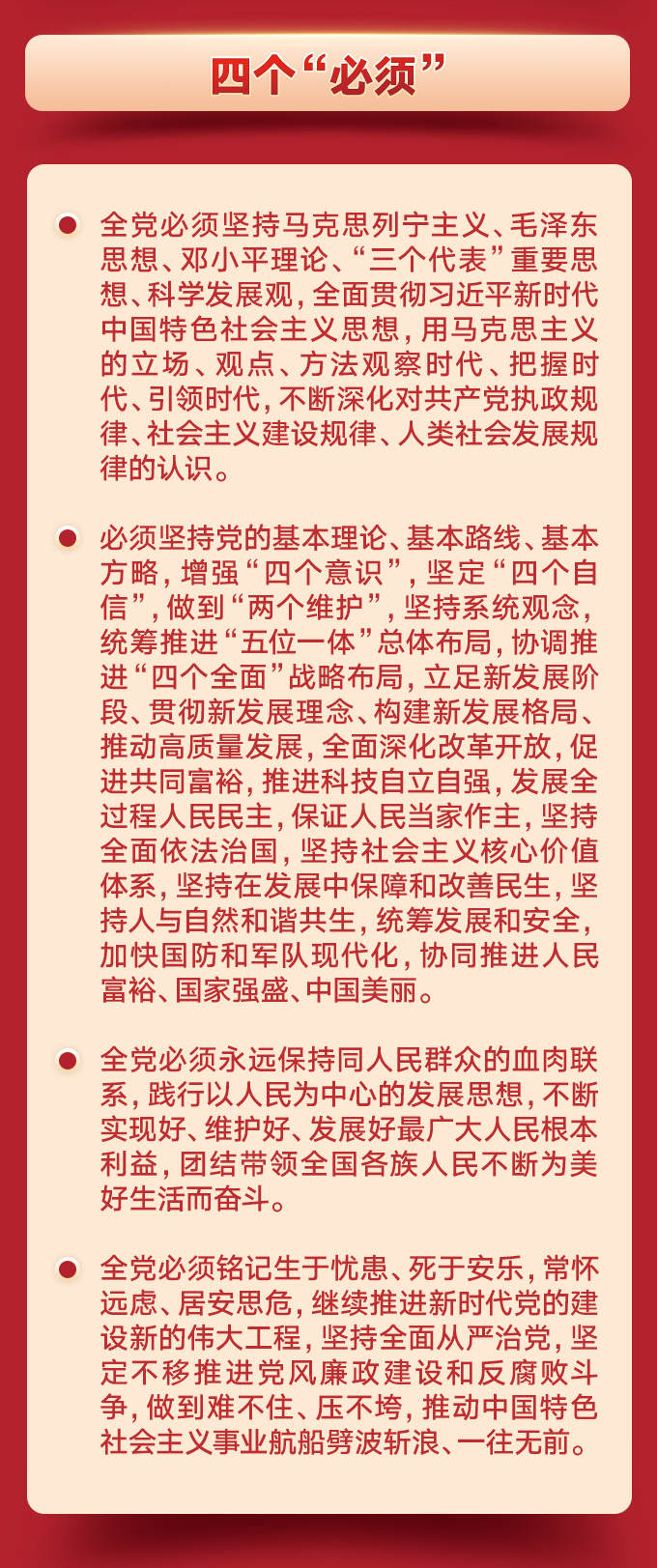 四个“必须”

全党必须坚持马克思列宁主义、毛泽东思想、邓小平理论、“三个代表”重要思想、科学发展观，全面贯彻习近平新时代中国特色社会主义思想，用马克思主义的立场、观点、方法观察时代、把握时代、引领时代，不断深化对共产党执政规律、社会主义建设规律、人类社会发展规律的认识。

必须坚持党的基本理论、基本路线、基本方略，增强“四个意识”，坚定“四个自信”，做到“两个维护”，坚持系统观念，统筹推进“五位一体”总体布局，协调推进“四个全面”战略布局，立足新发展阶段、贯彻新发展理念、构建新发展格局、推动高质量发展，全面深化改革开放，促进共同富裕，推进科技自立自强，发展全过程人民民主，保证人民当家作主，坚持全面依法治国，坚持社会主义核心价值体系，坚持在发展中保障和改善民生，坚持人与自然和谐共生，统筹发展和安全，加快国防和军队现代化，协同推进人民富裕、国家强盛、中国美丽。

全党必须永远保持同人民群众的血肉联系，践行以人民为中心的发展思想，不断实现好、维护好、发展好最广大人民根本利益，团结带领全国各族人民不断为美好生活而奋斗。

全党必须铭记生于忧患、死于安乐，常怀远虑、居安思危，继续推进新时代党的建设新的伟大工程，坚持全面从严治党，坚定不移推进党风廉政建设和反腐败斗争，做到难不住、压不垮，推动中国特色社会主义事业航船劈波斩浪、一往无前。